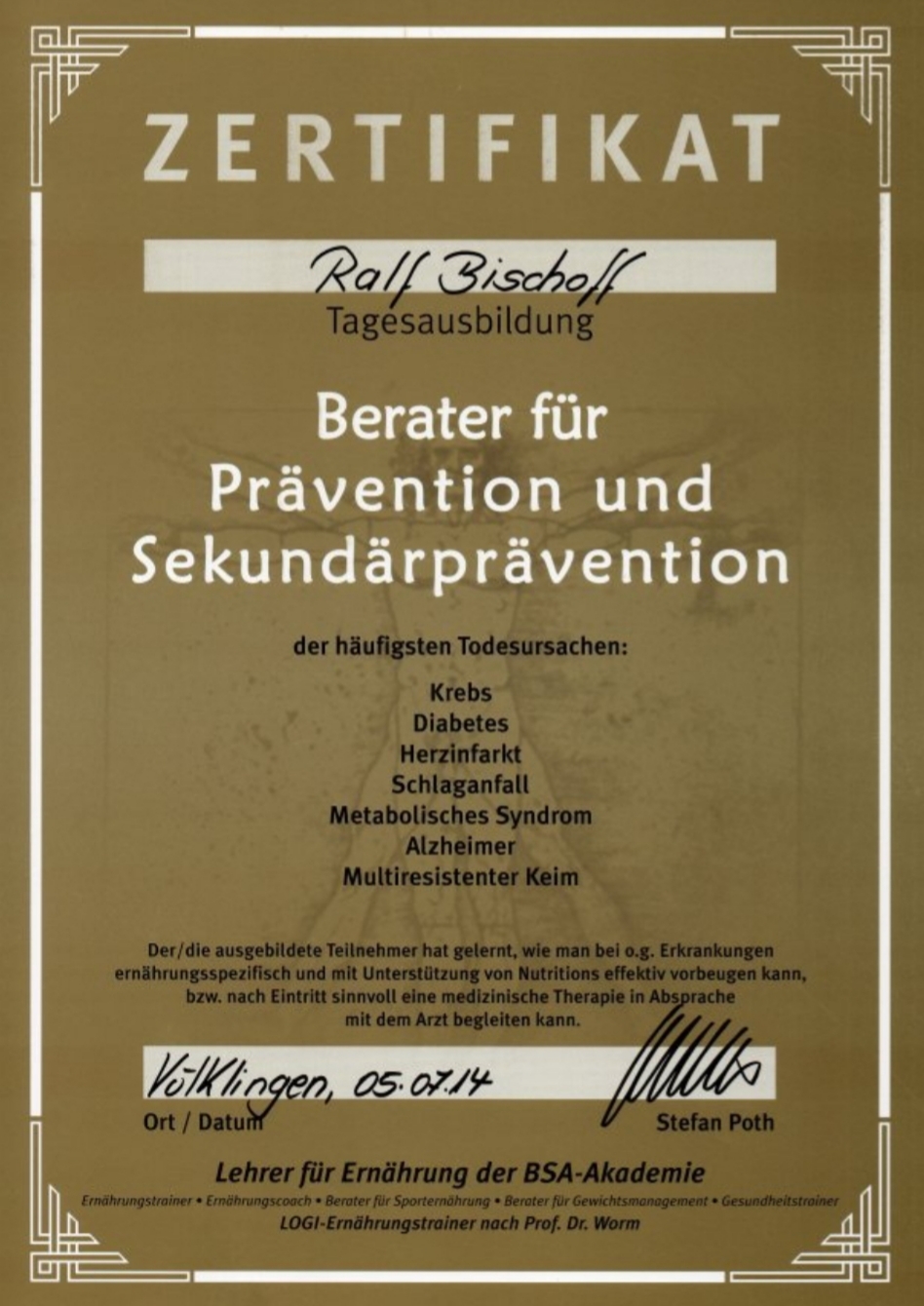 ZERTIFIKAT

Ralf Bischoff

Tagesausbildung

Berater für

Prävention und

Sekundärprävention

der häufigsten Todesursachen:

Krebs
Diabetes
Herzinfarkt
Schlaganfall
Metabolisches Syndrom
Alzheimer
Multiresistenter Keim

Der/die ausgebildete Teilnehmer hat gelernt, wie man bei o.g. Erkrankungen ernährungsspezifisch und mit Unterstützung von Nutritions effektiv vorbeugen kann, bzw. nach Eintritt sinnvoll eine medizinische Therapie in Absprache mit dem Arzt begleiten kann.

Völklingen, 05.07.14

Ort / Datum

Stefan Poth

Lehrer für Ernährung der BSA-Akademie

Ernährungstrainer • Ernährungscoach • Berater für Sporternährung • Berater für Gewichtsmanagement • Gesundheitstrainer

LOGI-Ernährungstrainer nach Prof. Dr. Worm